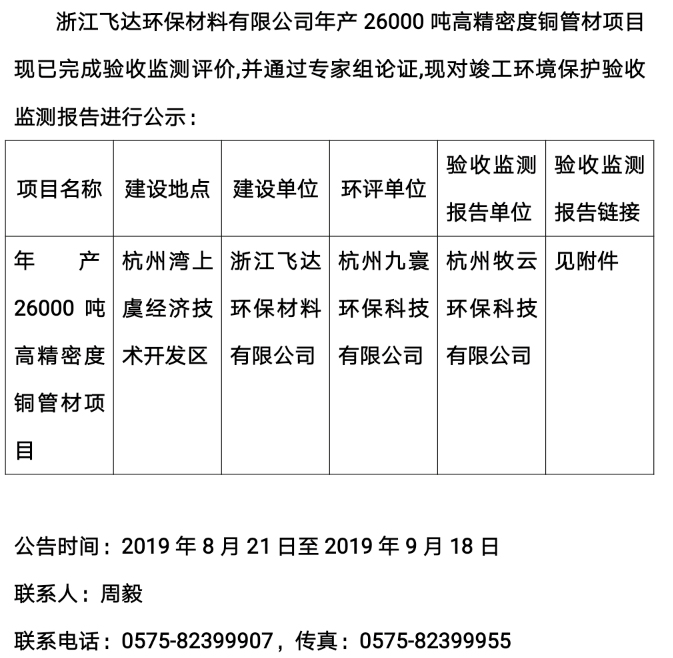 浙江飞达环保材料有限公司年产 26000 吨高精密度铜管材项目现已完成验收监测评价,并通过专家组论证,现对竣工环境保护验收监测报告进行公示：

| 项目名称 | 建设地点 | 建设单位 | 环评单位 | 验收监测报告单位 | 验收监测报告链接 |
|---|---|---|---|---|---|
| 年产 26000 吨高精密度铜管材项目 | 杭州湾上虞经济技术开发区 | 浙江飞达环保材料有限公司 | 杭州九寰环保科技有限公司 | 杭州牧云环保科技有限公司 | 见附件 |

公告时间：2019 年 8 月 21 日至 2019 年 9 月 18 日

联系人：周毅

联系电话：0575-82399907，传真：0575-82399955